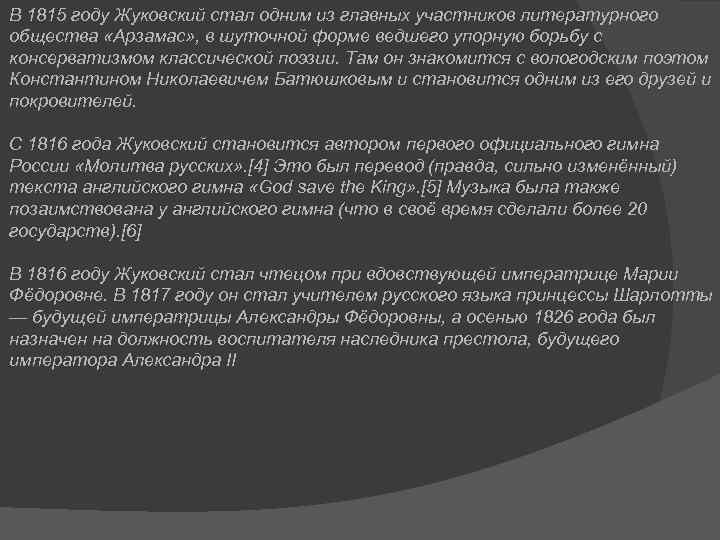 В 1815 году Жуковский стал одним из главных участников литературного общества «Арзамас», в шуточной форме ведшего упорную борьбу с консерватизмом классической поэзии. Там он знакомится с вологодским поэтом Константином Николаевичем Батюшковым и становится одним из его друзей и покровителей.

С 1816 года Жуковский становится автором первого официального гимна России «Молитва русских».[4] Это был перевод (правда, сильно изменённый) текста английского гимна «God save the King».[5] Музыка была также позаимствована у английского гимна (что в своё время сделали более 20 государств).[6]

В 1816 году Жуковский стал чтецом при вдовствующей императрице Марии Фёдоровне. В 1817 году он стал учителем русского языка принцессы Шарлотты — будущей императрицы Александры Фёдоровны, а осенью 1826 года был назначен на должность воспитателя наследника престола, будущего императора Александра II